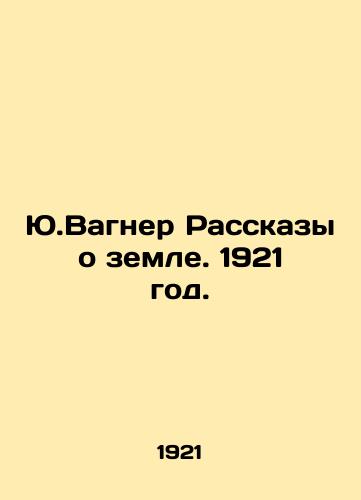 Ю.Вагнер Рассказы о земле. 1921 год.

1921